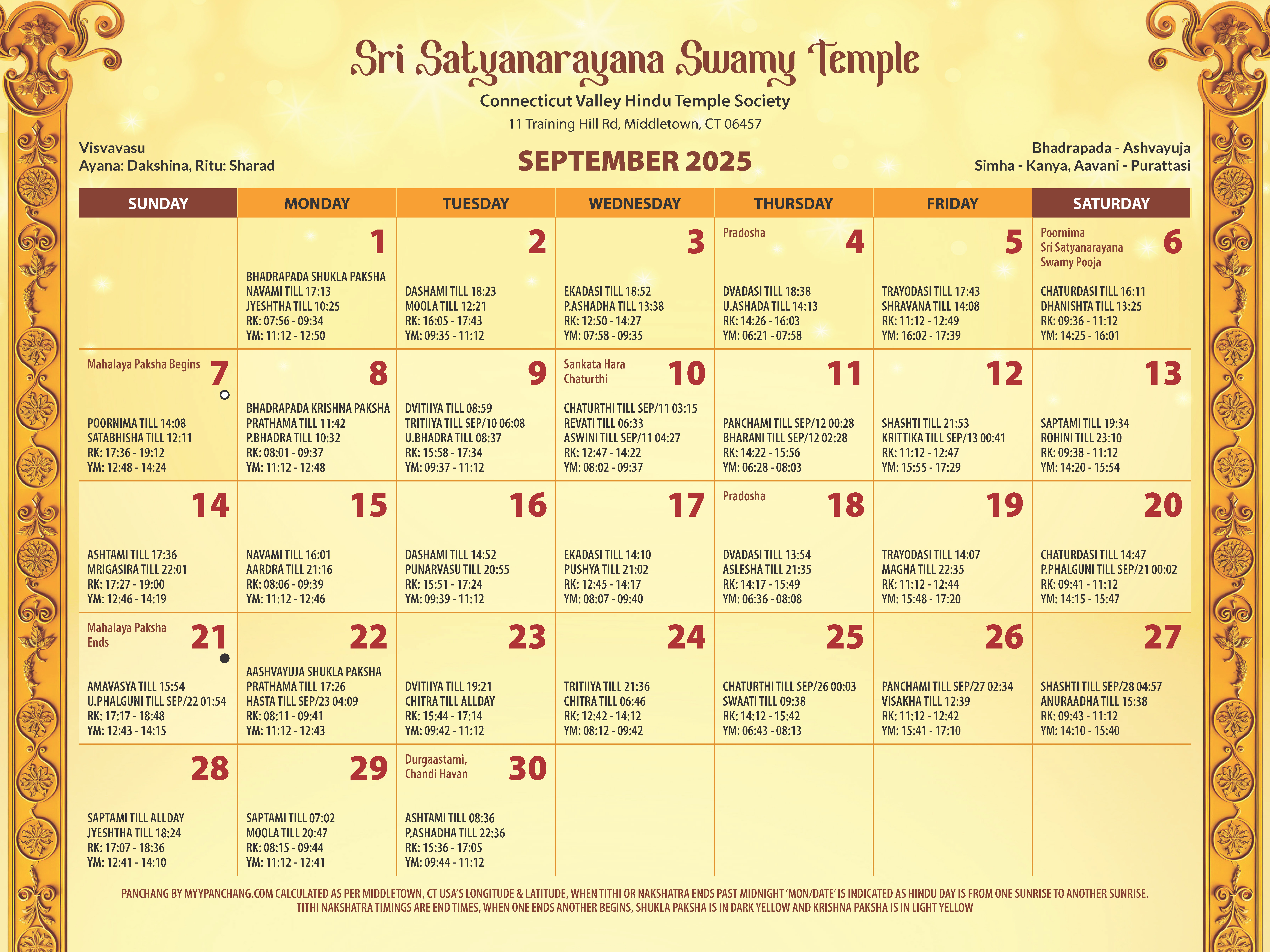 Sri Satyanarayana Swamy Temple

Connecticut Valley Hindu Temple Society

11 Training Hill Rd, Middletown, CT 06457

Visvavasu
Ayana: Dakshina, Ritu: Sharad

SEPTEMBER 2025

Bhadrapada - Ashvayuja
Simha - Kanya, Aavani - Purattasi

| SUNDAY | MONDAY | TUESDAY | WEDNESDAY | THURSDAY | FRIDAY | SATURDAY |
|---|---|---|---|---|---|---|
| | 1 BHADRAPADA SHUKLA PAKSHA NAVAMI TILL 17:13 JYESHTHA TILL 10:25 RK: 07:56 - 09:34 YM: 11:12 - 12:50 | 2 DASHAMI TILL 18:23 MOOLA TILL 12:21 RK: 16:05 - 17:43 YM: 09:35 - 11:12 | 3 EKADASI TILL 18:52 P.ASHADHA TILL 13:38 RK: 12:50 - 14:27 YM: 07:58 - 09:35 | Pradosha 4 DVADASI TILL 18:38 U.ASHADA TILL 14:13 RK: 14:26 - 16:03 YM: 06:21 - 07:58 | 5 TRAYODASI TILL 17:43 SHRAVANA TILL 14:08 RK: 11:12 - 12:49 YM: 16:02 - 17:39 | Poornima Sri Satyanarayana Swamy Pooja 6 CHATURDASI TILL 16:11 DHANISHTA TILL 13:25 RK: 09:36 - 11:12 YM: 14:25 - 16:01 |
| Mahalaya Paksha Begins 7 POORNIMA TILL 14:08 SATABHISHA TILL 12:11 RK: 17:36 - 19:12 YM: 12:48 - 14:24 | 8 BHADRAPADA KRISHNA PAKSHA PRATHAMA TILL 11:42 P.BHADRA TILL 10:32 RK: 08:01 - 09:37 YM: 11:12 - 12:48 | 9 DVITIIYA TILL 08:59 TRITIIYA TILL SEP/10 06:08 U.BHADRA TILL 08:37 RK: 15:58 - 17:34 YM: 09:37 - 11:12 | Sankata Hara Chaturthi 10 CHATURTHI TILL SEP/11 03:15 REVATI TILL 06:33 ASWINI TILL SEP/11 04:27 RK: 12:47 - 14:22 YM: 08:02 - 09:37 | 11 PANCHAMI TILL SEP/12 00:28 BHARANI TILL SEP/12 02:28 RK: 14:22 - 15:56 YM: 06:28 - 08:03 | 12 SHASHTI TILL 21:53 KRITTIKA TILL SEP/13 00:41 RK: 11:12 - 12:47 YM: 15:55 - 17:29 | 13 SAPTAMI TILL 19:34 ROHINI TILL 23:10 RK: 09:38 - 11:12 YM: 14:20 - 15:54 |
| 14 ASHTAMI TILL 17:36 MRIGASIRA TILL 22:01 RK: 17:27 - 19:00 YM: 12:46 - 14:19 | 15 NAVAMI TILL 16:01 AARDRA TILL 21:16 RK: 08:06 - 09:39 YM: 11:12 - 12:46 | 16 DASHAMI TILL 14:52 PUNARVASU TILL 20:55 RK: 15:51 - 17:24 YM: 09:39 - 11:12 | 17 EKADASI TILL 14:10 PUSHYA TILL 21:02 RK: 12:45 - 14:17 YM: 08:07 - 09:40 | Pradosha 18 DVADASI TILL 13:54 ASLESHA TILL 21:35 RK: 14:17 - 15:49 YM: 06:36 - 08:08 | 19 TRAYODASI TILL 14:07 MAGHA TILL 22:35 RK: 11:12 - 12:44 YM: 15:48 - 17:20 | 20 CHATURDASI TILL 14:47 P.PHALGUNI TILL SEP/21 00:02 RK: 09:41 - 11:12 YM: 14:15 - 15:47 |
| Mahalaya Paksha Ends 21 AMAVASYA TILL 15:54 U.PHALGUNI TILL SEP/22 01:54 RK: 17:17 - 18:48 YM: 12:43 - 14:15 | 22 AASHVAYUJA SHUKLA PAKSHA PRATHAMA TILL 17:26 HASTA TILL SEP/23 04:09 RK: 08:11 - 09:41 YM: 11:12 - 12:43 | 23 DVITIIYA TILL 19:21 CHITRA TILL ALLDAY RK: 15:44 - 17:14 YM: 09:42 - 11:12 | 24 TRITIIYA TILL 21:36 CHITRA TILL 06:46 RK: 12:42 - 14:12 YM: 08:12 - 09:42 | 25 CHATURTHI TILL SEP/26 00:03 SWAATI TILL 09:38 RK: 14:12 - 15:42 YM: 06:43 - 08:13 | 26 PANCHAMI TILL SEP/27 02:34 VISAKHA TILL 12:39 RK: 11:12 - 12:42 YM: 15:41 - 17:10 | 27 SHASHTI TILL SEP/28 04:57 ANURAADHA TILL 15:38 RK: 09:43 - 11:12 YM: 14:10 - 15:40 |
| 28 SAPTAMI TILL ALLDAY JYESHTHA TILL 18:24 RK: 17:07 - 18:36 YM: 12:41 - 14:10 | 29 SAPTAMI TILL 07:02 MOOLA TILL 20:47 RK: 08:15 - 09:44 YM: 11:12 - 12:41 | Durgaastami, Chandi Havan 30 ASHTAMI TILL 08:36 P.ASHADHA TILL 22:36 RK: 15:36 - 17:05 YM: 09:44 - 11:12 | | | | |

PANCHANG BY MYYPANCHANG.COM CALCULATED AS PER MIDDLETOWN, CT USA'S LONGITUDE & LATITUDE, WHEN TITHI OR NAKSHATRA ENDS PAST MIDNIGHT 'MON/DATE' IS INDICATED AS HINDU DAY IS FROM ONE SUNRISE TO ANOTHER SUNRISE. TITHI NAKSHATRA TIMINGS ARE END TIMES, WHEN ONE ENDS ANOTHER BEGINS, SHUKLA PAKSHA IS IN DARK YELLOW AND KRISHNA PAKSHA IS IN LIGHT YELLOW